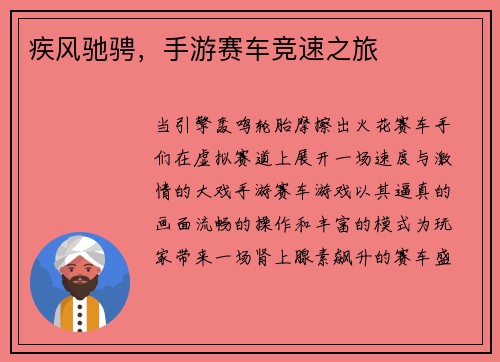 疾风驰骋，手游赛车竞速之旅

当引擎轰鸣轮胎摩擦出火花赛车手们在虚拟赛道上展开一场速度与激情的大戏手游赛车游戏以其逼真的画面流畅的操作和丰富的模式为玩家带来一场肾上腺素飙升的赛车盛